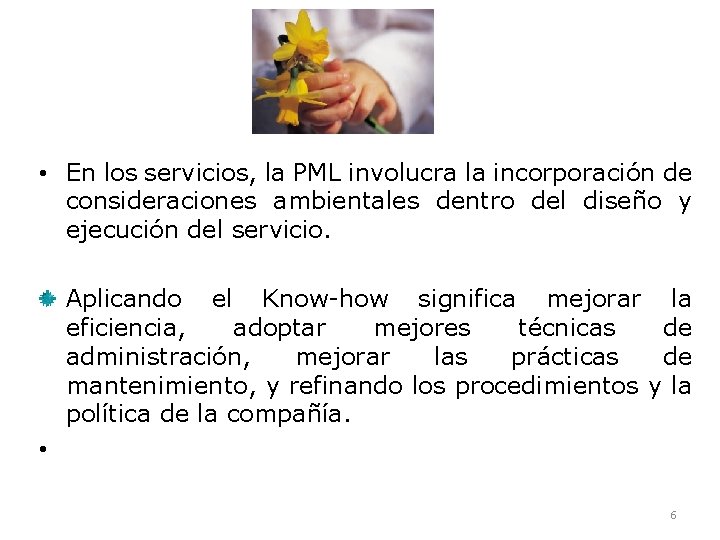 • En los servicios, la PML involucra la incorporación de consideraciones ambientales dentro del diseño y ejecución del servicio.

• Aplicando el Know-how significa mejorar la eficiencia, adoptar mejores técnicas de administración, mejorar las prácticas de mantenimiento, y refinando los procedimientos y la política de la compañía.

•

6